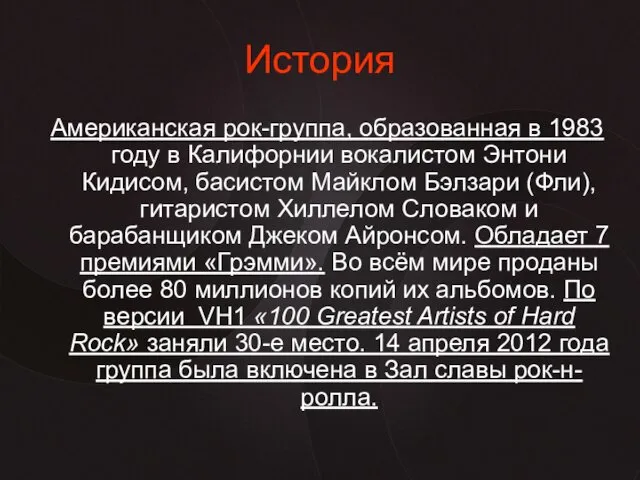 История

Американская рок-группа, образованная в 1983 году в Калифорнии вокалистом Энтони Кидисом, басистом Майклом Бэлзари (Фли), гитаристом Хиллелом Словаком и барабанщиком Джеком Айронсом. Обладает 7 премиями «Грэмми». Во всём мире проданы более 80 миллионов копий их альбомов. По версии VH1 «100 Greatest Artists of Hard Rock» заняли 30-е место. 14 апреля 2012 года группа была включена в Зал славы рок-н-ролла.